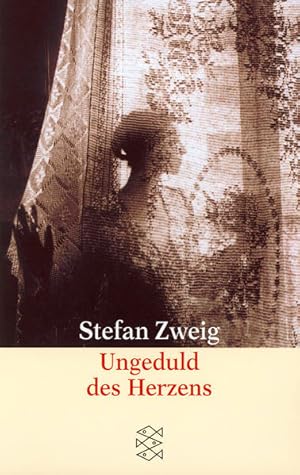 Stefan Zweig
Ungeduld des Herzens